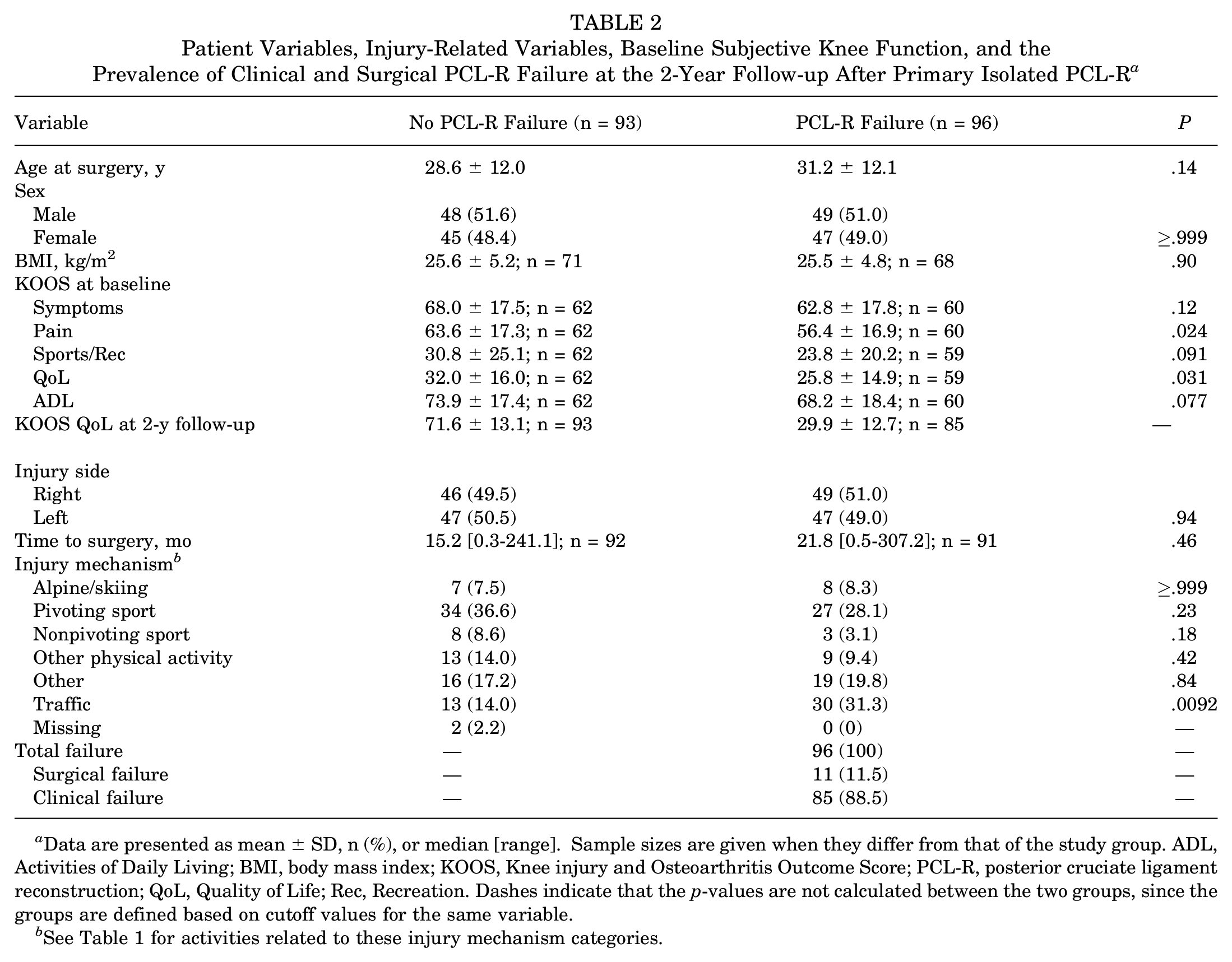 TABLE 2
Patient Variables, Injury-Related Variables, Baseline Subjective Knee Function, and the Prevalence of Clinical and Surgical PCL-R Failure at the 2-Year Follow-up After Primary Isolated PCL-R$^{a}$

| Variable | No PCL-R Failure (n = 93) | PCL-R Failure (n = 96) | P |
|---|---|---|---|
| Age at surgery, y | 28.6 ± 12.0 | 31.2 ± 12.1 | .14 |
| Sex | | | |
| Male | 48 (51.6) | 49 (51.0) | |
| Female | 45 (48.4) | 47 (49.0) | ≥.999 |
| BMI, kg/m$^2$ | 25.6 ± 5.2; n = 71 | 25.5 ± 4.8; n = 68 | .90 |
| KOOS at baseline | | | |
| Symptoms | 68.0 ± 17.5; n = 62 | 62.8 ± 17.8; n = 60 | .12 |
| Pain | 63.6 ± 17.3; n = 62 | 56.4 ± 16.9; n = 60 | .024 |
| Sports/Rec | 30.8 ± 25.1; n = 62 | 23.8 ± 20.2; n = 59 | .091 |
| QoL | 32.0 ± 16.0; n = 62 | 25.8 ± 14.9; n = 59 | .031 |
| ADL | 73.9 ± 17.4; n = 62 | 68.2 ± 18.4; n = 60 | .077 |
| KOOS QoL at 2-y follow-up | 71.6 ± 13.1; n = 93 | 29.9 ± 12.7; n = 85 | — |
| Injury side | | | |
| Right | 46 (49.5) | 49 (51.0) | |
| Left | 47 (50.5) | 47 (49.0) | .94 |
| Time to surgery, mo | 15.2 [0.3-241.1]; n = 92 | 21.8 [0.5-307.2]; n = 91 | .46 |
| Injury mechanism$^{b}$ | | | |
| Alpine/skiing | 7 (7.5) | 8 (8.3) | ≥.999 |
| Pivoting sport | 34 (36.6) | 27 (28.1) | .23 |
| Nonpivoting sport | 8 (8.6) | 3 (3.1) | .18 |
| Other physical activity | 13 (14.0) | 9 (9.4) | .42 |
| Other | 16 (17.2) | 19 (19.8) | .84 |
| Traffic | 13 (14.0) | 30 (31.3) | .0092 |
| Missing | 2 (2.2) | 0 (0) | — |
| Total failure | — | 96 (100) | — |
| Surgical failure | — | 11 (11.5) | — |
| Clinical failure | — | 85 (88.5) | — |

$^{a}$Data are presented as mean ± SD, n (%), or median [range]. Sample sizes are given when they differ from that of the study group. ADL, Activities of Daily Living; BMI, body mass index; KOOS, Knee injury and Osteoarthritis Outcome Score; PCL-R, posterior cruciate ligament reconstruction; QoL, Quality of Life; Rec, Recreation. Dashes indicate that the p-values are not calculated between the two groups, since the groups are defined based on cutoff values for the same variable.

$^{b}$See Table 1 for activities related to these injury mechanism categories.